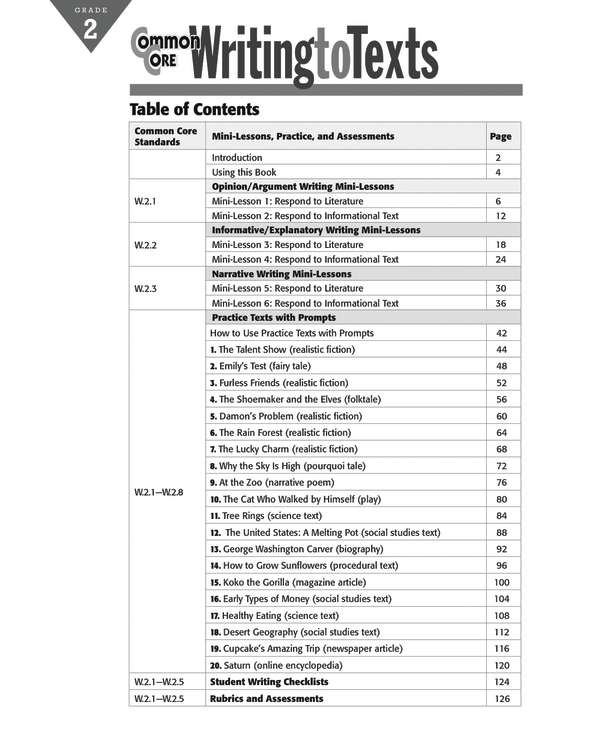 GRADE
2

Common Core Writing to Texts

Table of Contents

| Common Core Standards | Mini-Lessons, Practice, and Assessments | Page |
|---|---|---|
| | Introduction | 2 |
| | Using this Book | 4 |
| W.2.1 | Opinion/Argument Writing Mini-Lessons | |
| | Mini-Lesson 1: Respond to Literature | 6 |
| | Mini-Lesson 2: Respond to Informational Text | 12 |
| W.2.2 | Informative/Explanatory Writing Mini-Lessons | |
| | Mini-Lesson 3: Respond to Literature | 18 |
| | Mini-Lesson 4: Respond to Informational Text | 24 |
| W.2.3 | Narrative Writing Mini-Lessons | |
| | Mini-Lesson 5: Respond to Literature | 30 |
| | Mini-Lesson 6: Respond to Informational Text | 36 |
| W.2.1–W.2.8 | Practice Texts with Prompts | |
| | How to Use Practice Texts with Prompts | 42 |
| | 1. The Talent Show (realistic fiction) | 44 |
| | 2. Emily's Test (fairy tale) | 48 |
| | 3. Furless Friends (realistic fiction) | 52 |
| | 4. The Shoemaker and the Elves (folktale) | 56 |
| | 5. Damon's Problem (realistic fiction) | 60 |
| | 6. The Rain Forest (realistic fiction) | 64 |
| | 7. The Lucky Charm (realistic fiction) | 68 |
| | 8. Why the Sky Is High (pourquoi tale) | 72 |
| | 9. At the Zoo (narrative poem) | 76 |
| | 10. The Cat Who Walked by Himself (play) | 80 |
| | 11. Tree Rings (science text) | 84 |
| | 12. The United States: A Melting Pot (social studies text) | 88 |
| | 13. George Washington Carver (biography) | 92 |
| | 14. How to Grow Sunflowers (procedural text) | 96 |
| | 15. Koko the Gorilla (magazine article) | 100 |
| | 16. Early Types of Money (social studies text) | 104 |
| | 17. Healthy Eating (science text) | 108 |
| | 18. Desert Geography (social studies text) | 112 |
| | 19. Cupcake's Amazing Trip (newspaper article) | 116 |
| | 20. Saturn (online encyclopedia) | 120 |
| W.2.1–W.2.5 | Student Writing Checklists | 124 |
| W.2.1–W.2.5 | Rubrics and Assessments | 126 |